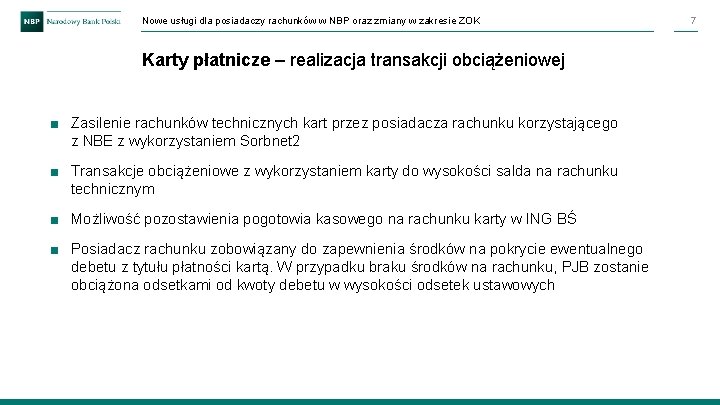 NBP Narodowy Bank Polski

Nowe usługi dla posiadaczy rachunków w NBP oraz zmiany w zakresie ZOK

7

Karty płatnicze – realizacja transakcji obciążeniowej

■ Zasilenie rachunków technicznych kart przez posiadacza rachunku korzystającego z NBE z wykorzystaniem Sorbnet2

■ Transakcje obciążeniowe z wykorzystaniem karty do wysokości salda na rachunku technicznym

■ Możliwość pozostawienia pogotowia kasowego na rachunku karty w ING BŚ

■ Posiadacz rachunku zobowiązany do zapewnienia środków na pokrycie ewentualnego debetu z tytułu płatności kartą. W przypadku braku środków na rachunku, PJB zostanie obciążona odsetkami od kwoty debetu w wysokości odsetek ustawowych